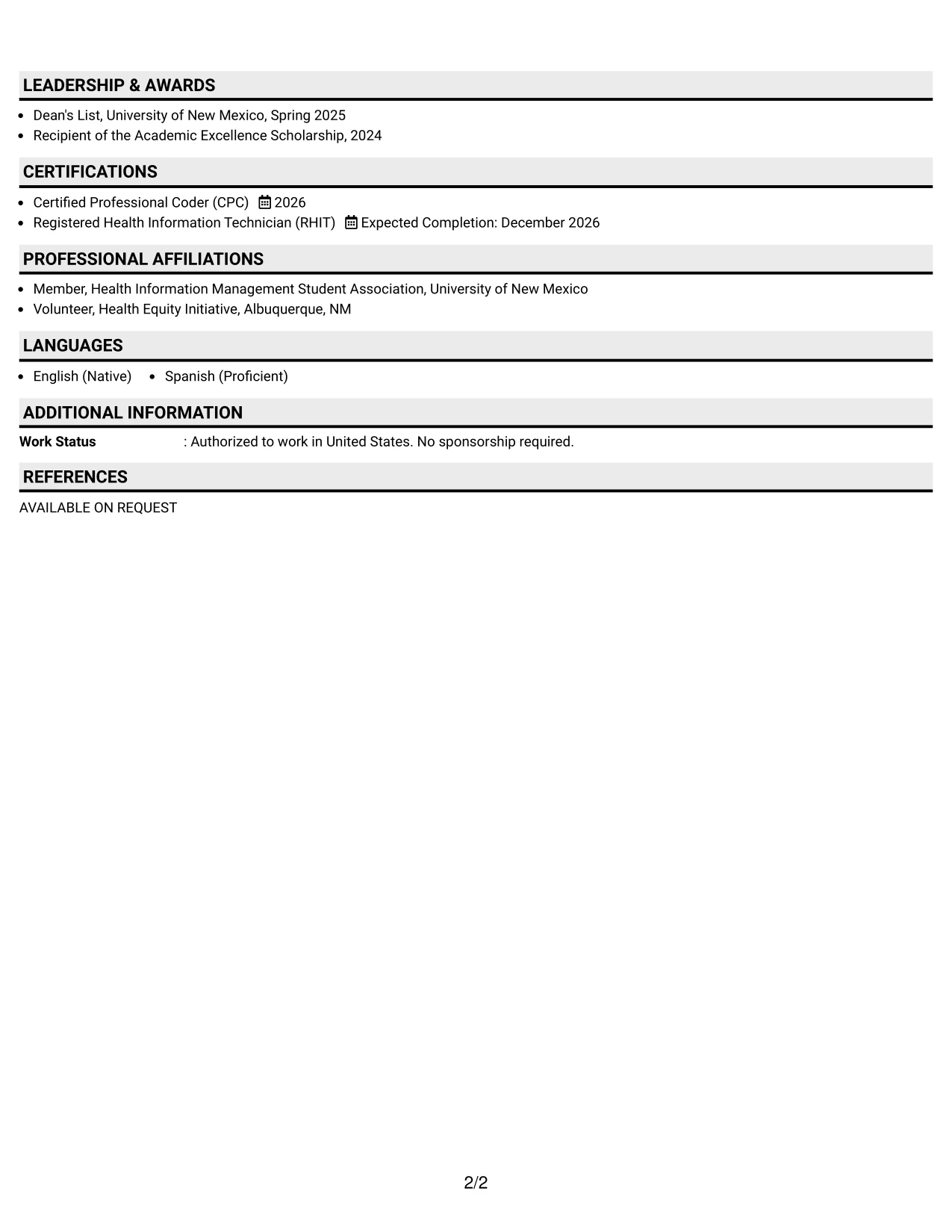 LEADERSHIP & AWARDS

• Dean's List, University of New Mexico, Spring 2025
• Recipient of the Academic Excellence Scholarship, 2024

CERTIFICATIONS

• Certified Professional Coder (CPC) 2026
• Registered Health Information Technician (RHIT) Expected Completion: December 2026

PROFESSIONAL AFFILIATIONS

• Member, Health Information Management Student Association, University of New Mexico
• Volunteer, Health Equity Initiative, Albuquerque, NM

LANGUAGES

• English (Native) • Spanish (Proficient)

ADDITIONAL INFORMATION

Work Status : Authorized to work in United States. No sponsorship required.

REFERENCES

AVAILABLE ON REQUEST

2/2